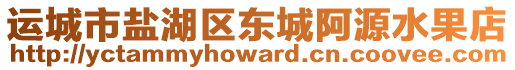 运城市盐湖区东城阿源水果店
http://yctammyhoward.cn.coovee.com